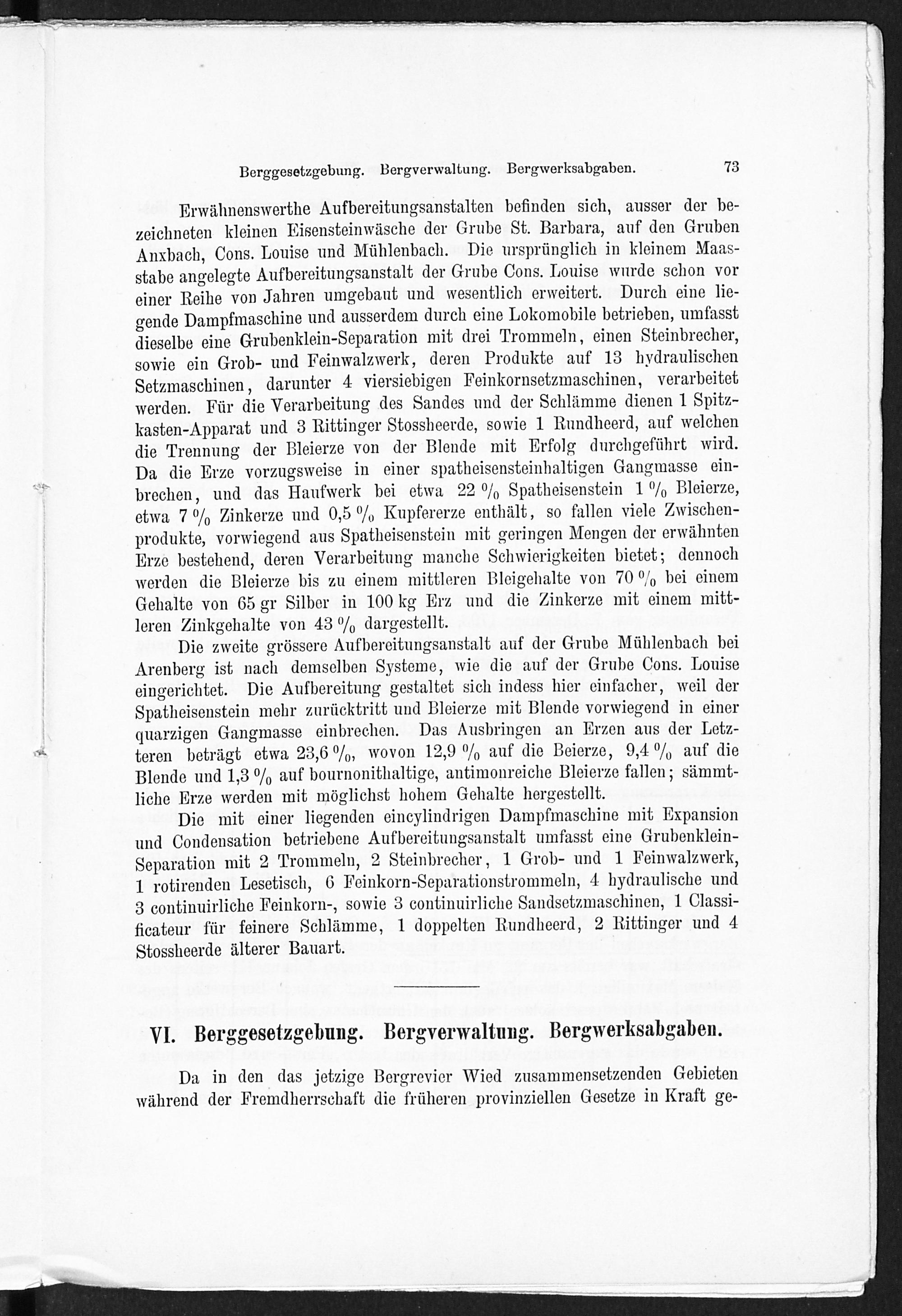 Berggesetzgebung. Bergverwaltung. Bergwerksabgaben. 73

Erwähnenswerthe Aufbereitungsanstalten befinden sich, ausser der bezeichneten kleinen Eisensteinwäsche der Grube St. Barbara, auf den Gruben Anxbach, Cons. Louise und Mühlenbach. Die ursprünglich in kleinem Maasstabe angelegte Aufbereitungsanstalt der Grube Cons. Louise wurde schon vor einer Reihe von Jahren umgebaut und wesentlich erweitert. Durch eine liegende Dampfmaschine und ausserdem durch eine Lokomobile betrieben, umfasst dieselbe eine Grubenklein-Separation mit drei Trommeln, einen Steinbrecher, sowie ein Grob- und Feinwalzwerk, deren Produkte auf 13 hydraulischen Setzmaschinen, darunter 4 viersiebigen Feinkornsetzmaschinen, verarbeitet werden. Für die Verarbeitung des Sandes und der Schlämme dienen 1 Spitzkasten-Apparat und 3 Rittinger Stossheerde, sowie 1 Rundheerd, auf welchen die Trennung der Bleierze von der Blende mit Erfolg durchgeführt wird. Da die Erze vorzugsweise in einer spatheisensteinhaltigen Gangmasse einbrechen, und das Haufwerk bei etwa 22 % Spatheisenstein 1 % Bleierze, etwa 7 % Zinkerze und 0,5 % Kupfererze enthält, so fallen viele Zwischenprodukte, vorwiegend aus Spatheisenstein mit geringen Mengen der erwähnten Erze bestehend, deren Verarbeitung manche Schwierigkeiten bietet; dennoch werden die Bleierze bis zu einem mittleren Bleigehalte von 70 % bei einem Gehalte von 65 gr Silber in 100 kg Erz und die Zinkerze mit einem mittleren Zinkgehalte von 43 % dargestellt.

Die zweite grössere Aufbereitungsanstalt auf der Grube Mühlenbach bei Arenberg ist nach demselben Systeme, wie die auf der Grube Cons. Louise eingerichtet. Die Aufbereitung gestaltet sich indess hier einfacher, weil der Spatheisenstein mehr zurücktritt und Bleierze mit Blende vorwiegend in einer quarzigen Gangmasse einbrechen. Das Ausbringen an Erzen aus der Letzteren beträgt etwa 23,6 %, wovon 12,9 % auf die Beierze, 9,4 % auf die Blende und 1,3 % auf bournonithaltige, antimonreiche Bleierze fallen; sämmtliche Erze werden mit möglichst hohem Gehalte hergestellt.

Die mit einer liegenden eincylindrigen Dampfmaschine mit Expansion und Condensation betriebene Aufbereitungsanstalt umfasst eine Grubenklein-Separation mit 2 Trommeln, 2 Steinbrecher, 1 Grob- und 1 Feinwalzwerk, 1 rotirenden Lesetisch, 6 Feinkorn-Separationstrommeln, 4 hydraulische und 3 continuirliche Feinkorn-, sowie 3 continuirliche Sandsetzmaschinen, 1 Classificateur für feinere Schlämme, 1 doppelten Rundheerd, 2 Rittinger und 4 Stossheerde älterer Bauart.

VI. Berggesetzgebung. Bergverwaltung. Bergwerksabgaben.

Da in den das jetzige Bergrevier Wied zusammensetzenden Gebieten während der Fremdherrschaft die früheren provinziellen Gesetze in Kraft ge-